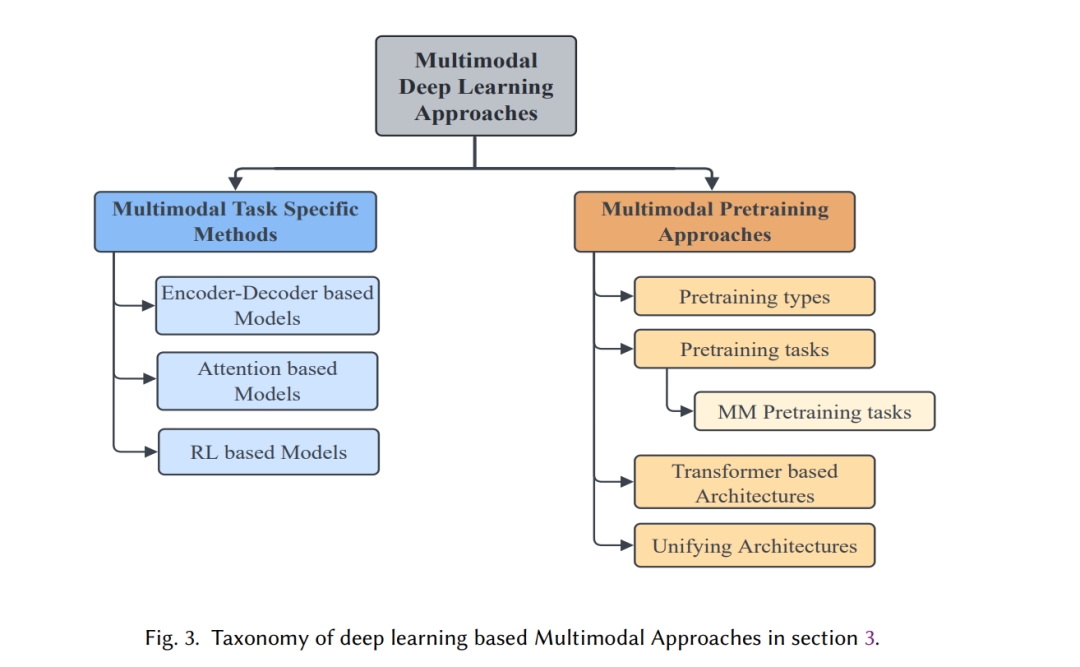 Multimodal Deep Learning Approaches

Multimodal Task Specific Methods

Encoder-Decoder based Models

Attention based Models

RL based Models

Multimodal Pretraining Approaches

Pretraining types

Pretraining tasks

MM Pretraining tasks

Transformer based Architectures

Unifying Architectures

Fig. 3. Taxonomy of deep learning based Multimodal Approaches in section 3.